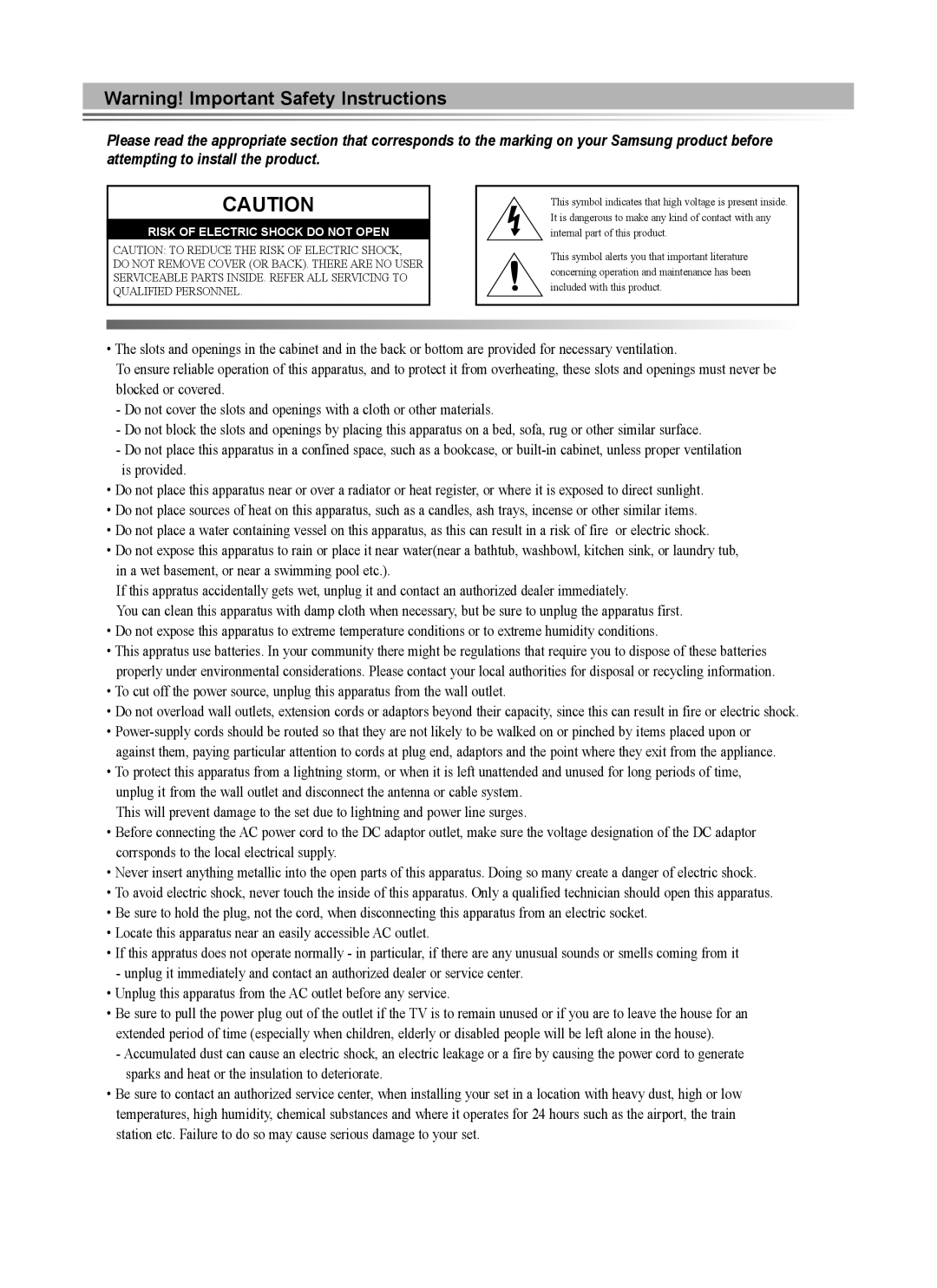 Warning! Important Safety Instructions

Please read the appropriate section that corresponds to the marking on your Samsung product before attempting to install the product.

CAUTION

RISK OF ELECTRIC SHOCK DO NOT OPEN

CAUTION: TO REDUCE THE RISK OF ELECTRIC SHOCK, DO NOT REMOVE COVER (OR BACK). THERE ARE NO USER SERVICEABLE PARTS INSIDE. REFER ALL SERVICING TO QUALIFIED PERSONNEL.

This symbol indicates that high voltage is present inside. It is dangerous to make any kind of contact with any internal part of this product.

This symbol alerts you that important literature concerning operation and maintenance has been included with this product.

• The slots and openings in the cabinet and in the back or bottom are provided for necessary ventilation. To ensure reliable operation of this apparatus, and to protect it from overheating, these slots and openings must never be blocked or covered.
- Do not cover the slots and openings with a cloth or other materials.
- Do not block the slots and openings by placing this apparatus on a bed, sofa, rug or other similar surface.
- Do not place this apparatus in a confined space, such as a bookcase, or built-in cabinet, unless proper ventilation is provided.
• Do not place this apparatus near or over a radiator or heat register, or where it is exposed to direct sunlight.
• Do not place sources of heat on this apparatus, such as a candles, ash trays, incense or other similar items.
• Do not place a water containing vessel on this apparatus, as this can result in a risk of fire or electric shock.
• Do not expose this apparatus to rain or place it near water(near a bathtub, washbowl, kitchen sink, or laundry tub, in a wet basement, or near a swimming pool etc.).
If this appratus accidentally gets wet, unplug it and contact an authorized dealer immediately.
You can clean this apparatus with damp cloth when necessary, but be sure to unplug the apparatus first.
• Do not expose this apparatus to extreme temperature conditions or to extreme humidity conditions.
• This appratus use batteries. In your community there might be regulations that require you to dispose of these batteries properly under environmental considerations. Please contact your local authorities for disposal or recycling information.
• To cut off the power source, unplug this apparatus from the wall outlet.
• Do not overload wall outlets, extension cords or adaptors beyond their capacity, since this can result in fire or electric shock.
• Power-supply cords should be routed so that they are not likely to be walked on or pinched by items placed upon or against them, paying particular attention to cords at plug end, adaptors and the point where they exit from the appliance.
• To protect this apparatus from a lightning storm, or when it is left unattended and unused for long periods of time, unplug it from the wall outlet and disconnect the antenna or cable system.
This will prevent damage to the set due to lightning and power line surges.
• Before connecting the AC power cord to the DC adaptor outlet, make sure the voltage designation of the DC adaptor corrsponds to the local electrical supply.
• Never insert anything metallic into the open parts of this apparatus. Doing so many create a danger of electric shock.
• To avoid electric shock, never touch the inside of this apparatus. Only a qualified technician should open this apparatus.
• Be sure to hold the plug, not the cord, when disconnecting this apparatus from an electric socket.
• Locate this apparatus near an easily accessible AC outlet.
• If this appratus does not operate normally - in particular, if there are any unusual sounds or smells coming from it - unplug it immediately and contact an authorized dealer or service center.
• Unplug this apparatus from the AC outlet before any service.
• Be sure to pull the power plug out of the outlet if the TV is to remain unused or if you are to leave the house for an extended period of time (especially when children, elderly or disabled people will be left alone in the house).
- Accumulated dust can cause an electric shock, an electric leakage or a fire by causing the power cord to generate sparks and heat or the insulation to deteriorate.
• Be sure to contact an authorized service center, when installing your set in a location with heavy dust, high or low temperatures, high humidity, chemical substances and where it operates for 24 hours such as the airport, the train station etc. Failure to do so may cause serious damage to your set.